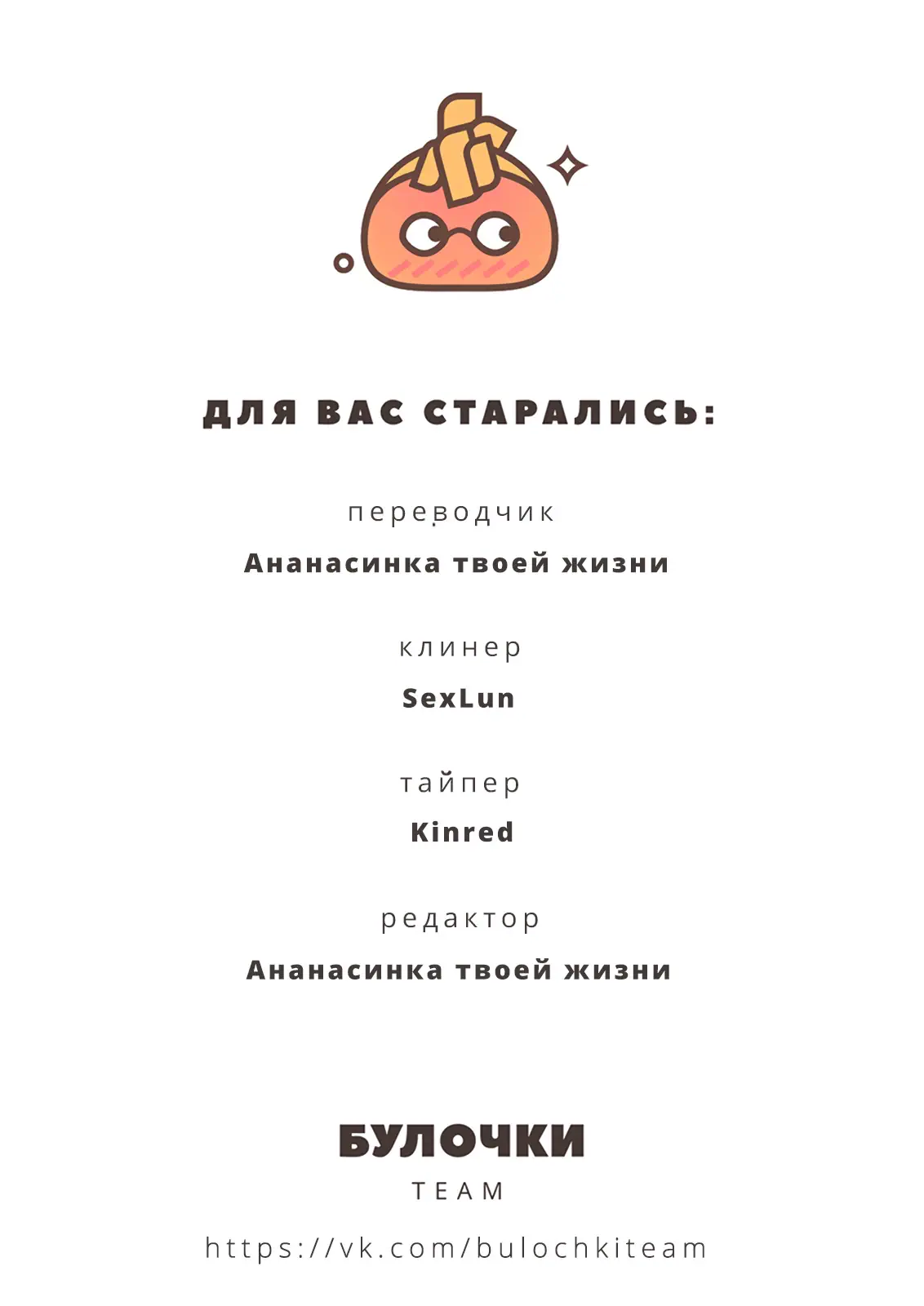 ДЛЯ ВАС СТАРАЛИСЬ:

переводчик

Ананасинка твоей жизни

клинер

SexLun

тайпер

Kinred

редактор

Ананасинка твоей жизни

БУЛОЧКИ

TEAM

https://vk.com/bulochkiteam